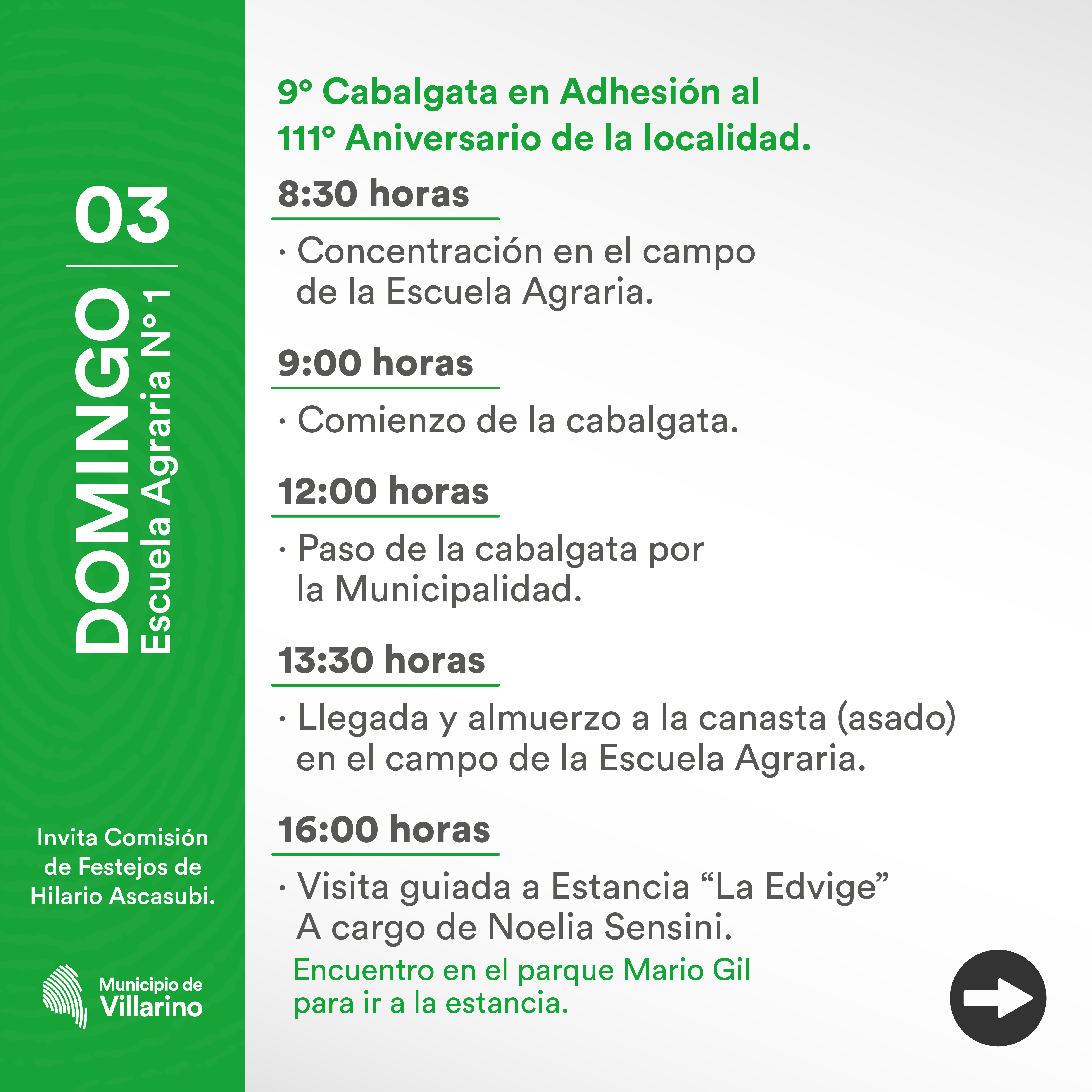 03

DOMINGO
Escuela Agraria N° 1

Invita Comisión de Festejos de Hilario Ascasubi.

Municipio de Villarino

9° Cabalgata en Adhesión al 111° Aniversario de la localidad.

8:30 horas

· Concentración en el campo de la Escuela Agraria.

9:00 horas

· Comienzo de la cabalgata.

12:00 horas

· Paso de la cabalgata por la Municipalidad.

13:30 horas

· Llegada y almuerzo a la canasta (asado) en el campo de la Escuela Agraria.

16:00 horas

· Visita guiada a Estancia “La Edvige” A cargo de Noelia Sensini.

Encuentro en el parque Mario Gil para ir a la estancia.